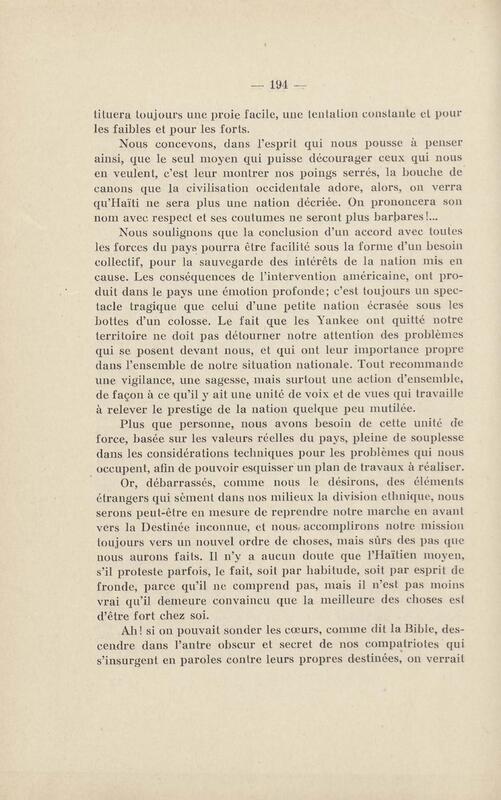 — 194 —

tituera toujours une proie facile, une tentation constante et pour les faibles et pour les forts.

Nous concevons, dans l'esprit qui nous pousse à penser ainsi, que le seul moyen qui puisse décourager ceux qui nous en veulent, c'est leur montrer nos poings serrés, la bouche de canons que la civilisation occidentale adore, alors, on verra qu'Haïti ne sera plus une nation décriée. On prononcera son nom avec respect et ses coutumes ne seront plus barbares!...

Nous soulignons que la conclusion d'un accord avec toutes les forces du pays pourra être facilité sous la forme d'un besoin collectif, pour la sauvegarde des intérêts de la nation mis en cause. Les conséquences de l'intervention américaine, ont produit dans le pays une émotion profonde; c'est toujours un spectacle tragique que celui d'une petite nation écrasée sous les bottes d'un colosse. Le fait que les Yankee ont quitté notre territoire ne doit pas détourner notre attention des problèmes qui se posent devant nous, et qui ont leur importance propre dans l'ensemble de notre situation nationale. Tout recommande une vigilance, une sagesse, mais surtout une action d'ensemble, de façon à ce qu'il y ait une unité de voix et de vues qui travaille à relever le prestige de la nation quelque peu mutilée.

Plus que personne, nous avons besoin de cette unité de force, basée sur les valeurs réelles du pays, pleine de souplesse dans les considérations techniques pour les problèmes qui nous occupent, afin de pouvoir esquisser un plan de travaux à réaliser.

Or, débarrassés, comme nous le désirons, des éléments étrangers qui sèment dans nos milieux la division ethnique, nous serons peut-être en mesure de reprendre notre marche en avant vers la Destinée inconnue, et nous accomplirons notre mission toujours vers un nouvel ordre de choses, mais sûrs des pas que nous aurons faits. Il n'y a aucun doute que l'Haïtien moyen, s'il proteste parfois, le fait, soit par habitude, soit par esprit de fronde, parce qu'il ne comprend pas, mais il n'est pas moins vrai qu'il demeure convaincu que la meilleure des choses est d'être fort chez soi.

Ah! si on pouvait sonder les cœurs, comme dit la Bible, descendre dans l'antre obscur et secret de nos compatriotes qui s'insurgent en paroles contre leurs propres destinées, on verrait